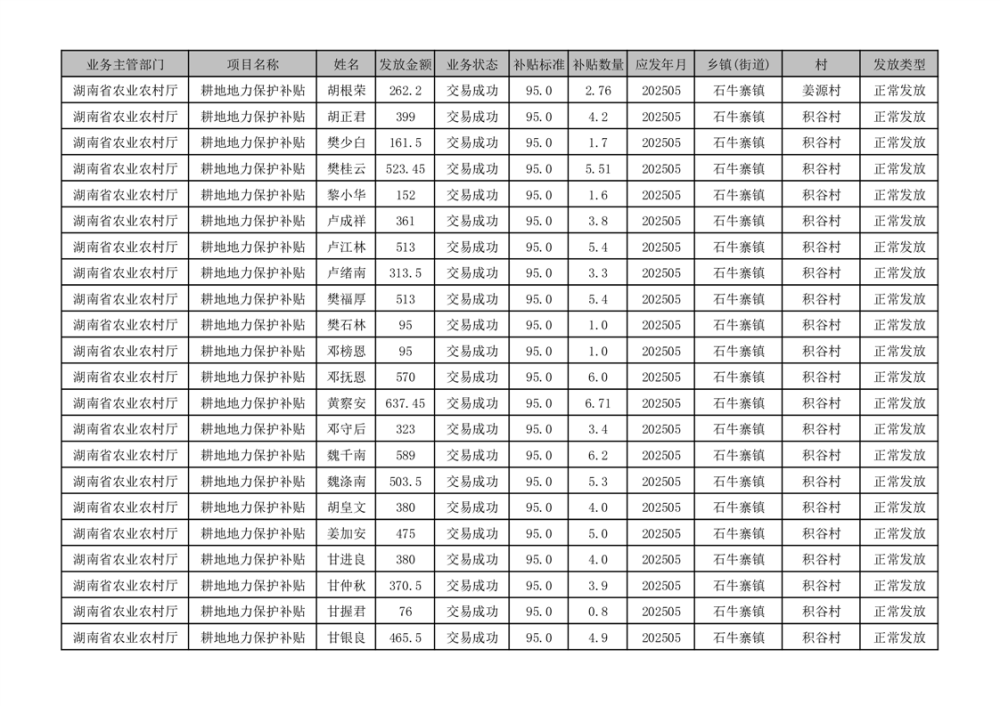 | 业务主管部门 | 项目名称 | 姓名 | 发放金额 | 业务状态 | 补贴标准 | 补贴数量 | 应发年月 | 乡镇(街道) | 村 | 发放类型 |
|---|---|---|---|---|---|---|---|---|---|---|
| 湖南省农业农村厅 | 耕地地力保护补贴 | 胡根荣 | 262.2 | 交易成功 | 95.0 | 2.76 | 202505 | 石牛寨镇 | 姜源村 | 正常发放 |
| 湖南省农业农村厅 | 耕地地力保护补贴 | 胡正君 | 399 | 交易成功 | 95.0 | 4.2 | 202505 | 石牛寨镇 | 积谷村 | 正常发放 |
| 湖南省农业农村厅 | 耕地地力保护补贴 | 樊少白 | 161.5 | 交易成功 | 95.0 | 1.7 | 202505 | 石牛寨镇 | 积谷村 | 正常发放 |
| 湖南省农业农村厅 | 耕地地力保护补贴 | 樊桂云 | 523.45 | 交易成功 | 95.0 | 5.51 | 202505 | 石牛寨镇 | 积谷村 | 正常发放 |
| 湖南省农业农村厅 | 耕地地力保护补贴 | 黎小华 | 152 | 交易成功 | 95.0 | 1.6 | 202505 | 石牛寨镇 | 积谷村 | 正常发放 |
| 湖南省农业农村厅 | 耕地地力保护补贴 | 卢成祥 | 361 | 交易成功 | 95.0 | 3.8 | 202505 | 石牛寨镇 | 积谷村 | 正常发放 |
| 湖南省农业农村厅 | 耕地地力保护补贴 | 卢江林 | 513 | 交易成功 | 95.0 | 5.4 | 202505 | 石牛寨镇 | 积谷村 | 正常发放 |
| 湖南省农业农村厅 | 耕地地力保护补贴 | 卢绪南 | 313.5 | 交易成功 | 95.0 | 3.3 | 202505 | 石牛寨镇 | 积谷村 | 正常发放 |
| 湖南省农业农村厅 | 耕地地力保护补贴 | 樊福厚 | 513 | 交易成功 | 95.0 | 5.4 | 202505 | 石牛寨镇 | 积谷村 | 正常发放 |
| 湖南省农业农村厅 | 耕地地力保护补贴 | 樊石林 | 95 | 交易成功 | 95.0 | 1.0 | 202505 | 石牛寨镇 | 积谷村 | 正常发放 |
| 湖南省农业农村厅 | 耕地地力保护补贴 | 邓榜恩 | 95 | 交易成功 | 95.0 | 1.0 | 202505 | 石牛寨镇 | 积谷村 | 正常发放 |
| 湖南省农业农村厅 | 耕地地力保护补贴 | 邓抚恩 | 570 | 交易成功 | 95.0 | 6.0 | 202505 | 石牛寨镇 | 积谷村 | 正常发放 |
| 湖南省农业农村厅 | 耕地地力保护补贴 | 黄察安 | 637.45 | 交易成功 | 95.0 | 6.71 | 202505 | 石牛寨镇 | 积谷村 | 正常发放 |
| 湖南省农业农村厅 | 耕地地力保护补贴 | 邓守后 | 323 | 交易成功 | 95.0 | 3.4 | 202505 | 石牛寨镇 | 积谷村 | 正常发放 |
| 湖南省农业农村厅 | 耕地地力保护补贴 | 魏千南 | 589 | 交易成功 | 95.0 | 6.2 | 202505 | 石牛寨镇 | 积谷村 | 正常发放 |
| 湖南省农业农村厅 | 耕地地力保护补贴 | 魏涤南 | 503.5 | 交易成功 | 95.0 | 5.3 | 202505 | 石牛寨镇 | 积谷村 | 正常发放 |
| 湖南省农业农村厅 | 耕地地力保护补贴 | 胡皇文 | 380 | 交易成功 | 95.0 | 4.0 | 202505 | 石牛寨镇 | 积谷村 | 正常发放 |
| 湖南省农业农村厅 | 耕地地力保护补贴 | 姜加安 | 475 | 交易成功 | 95.0 | 5.0 | 202505 | 石牛寨镇 | 积谷村 | 正常发放 |
| 湖南省农业农村厅 | 耕地地力保护补贴 | 甘进良 | 380 | 交易成功 | 95.0 | 4.0 | 202505 | 石牛寨镇 | 积谷村 | 正常发放 |
| 湖南省农业农村厅 | 耕地地力保护补贴 | 甘仲秋 | 370.5 | 交易成功 | 95.0 | 3.9 | 202505 | 石牛寨镇 | 积谷村 | 正常发放 |
| 湖南省农业农村厅 | 耕地地力保护补贴 | 甘握君 | 76 | 交易成功 | 95.0 | 0.8 | 202505 | 石牛寨镇 | 积谷村 | 正常发放 |
| 湖南省农业农村厅 | 耕地地力保护补贴 | 甘银良 | 465.5 | 交易成功 | 95.0 | 4.9 | 202505 | 石牛寨镇 | 积谷村 | 正常发放 |